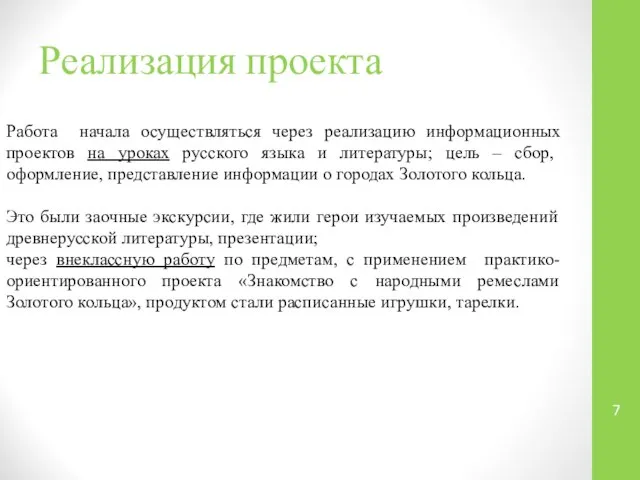 Реализация проекта

Работа начала осуществляться через реализацию информационных проектов на уроках русского языка и литературы; цель – сбор, оформление, представление информации о городах Золотого кольца.

Это были заочные экскурсии, где жили герои изучаемых произведений древнерусской литературы, презентации;
через внеклассную работу по предметам, с применением практико-ориентированного проекта «Знакомство с народными ремеслами Золотого кольца», продуктом стали расписанные игрушки, тарелки.

7